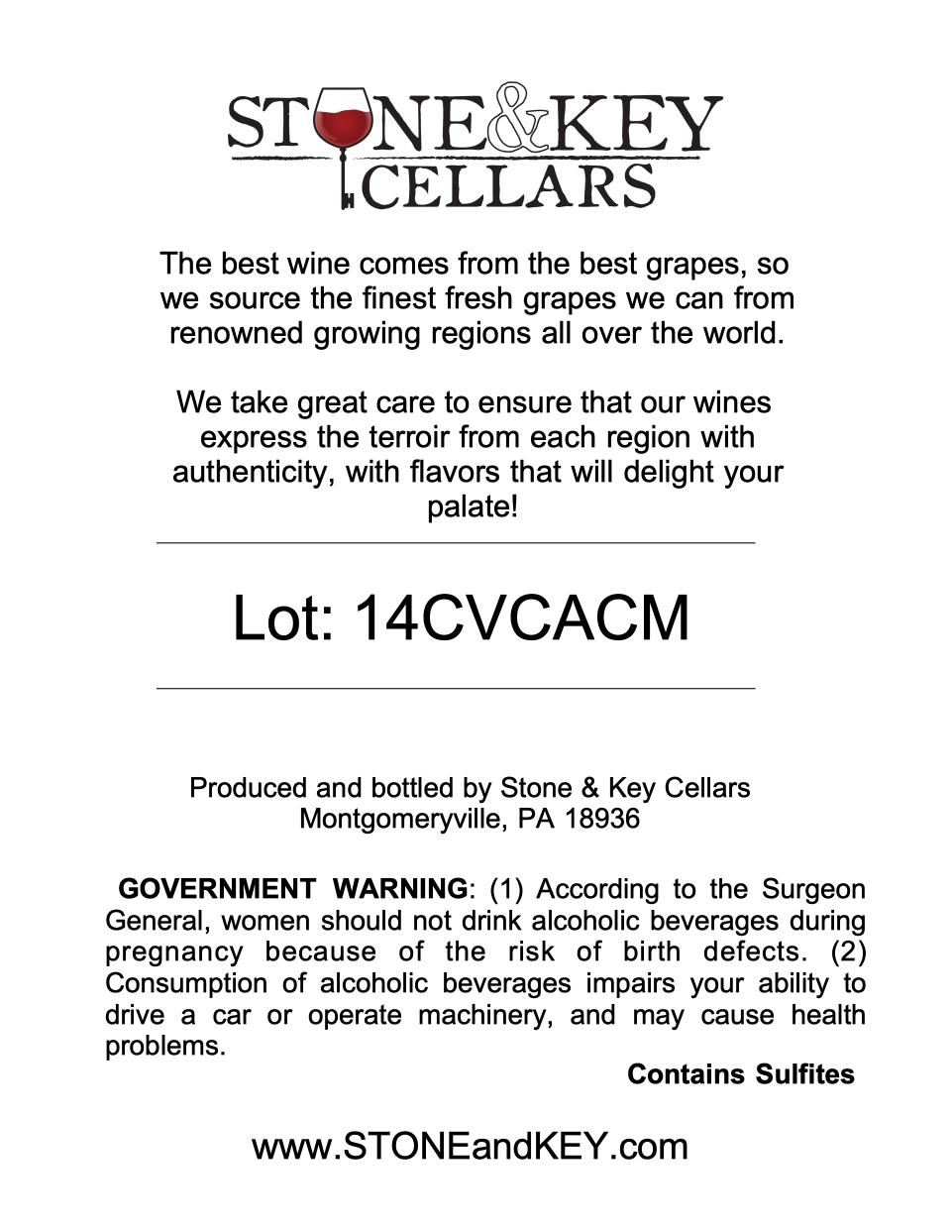 STONE&KEY CELLARS

The best wine comes from the best grapes, so we source the finest fresh grapes we can from renowned growing regions all over the world.

We take great care to ensure that our wines express the terroir from each region with authenticity, with flavors that will delight your palate!

Lot: 14CVCACM

Produced and bottled by Stone & Key Cellars
Montgomeryville, PA 18936

GOVERNMENT WARNING: (1) According to the Surgeon General, women should not drink alcoholic beverages during pregnancy because of the risk of birth defects. (2) Consumption of alcoholic beverages impairs your ability to drive a car or operate machinery, and may cause health problems.

Contains Sulfites

www.STONEandKEY.com